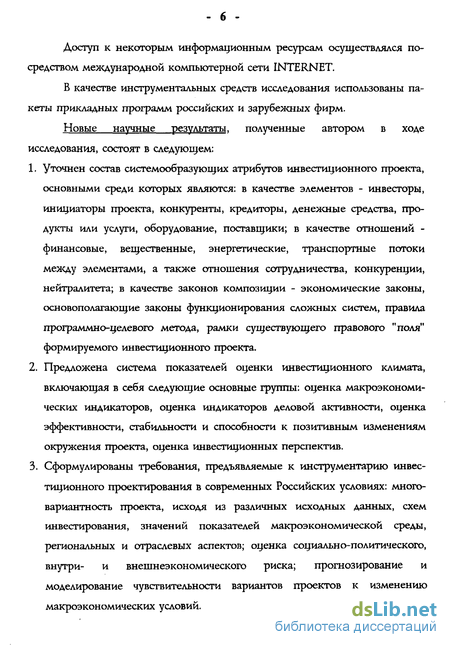 - 6 -

Доступ к некоторым информационным ресурсам осуществлялся посредством международной компьютерной сети INTERNET.

В качестве инструментальных средств исследования использованы пакеты прикладных программ российских и зарубежных фирм.

Новые научные результаты, полученные автором в ходе исследования, состоят в следующем:

1. Уточнен состав системообразующих атрибутов инвестиционного проекта, основными среди которых являются: в качестве элементов - инвесторы, инициаторы проекта, конкуренты, кредиторы, денежные средства, продукты или услуги, оборудование, поставщики; в качестве отношений - финансовые, вещественные, энергетические, транспортные потоки между элементами, а также отношения сотрудничества, конкуренции, нейтралитета; в качестве законов композиции - экономические законы, основополагающие законы функционирования сложных систем, правила программно-целевого метода, рамки существующего правового "поля" формируемого инвестиционного проекта.

2. Предложена система показателей оценки инвестиционного климата, включающая в себя следующие основные группы: оценка макроэкономических индикаторов, оценка индикаторов деловой активности, оценка эффективности, стабильности и способности к позитивным изменениям окружения проекта, оценка инвестиционных перспектив.

3. Сформулированы требования, предъявляемые к инструментарию инвестиционного проектирования в современных Российских условиях: многовариантность проекта, исходя из различных исходных данных, схем инвестирования, значений показателей макроэкономической среды, региональных и отраслевых аспектов; оценка социально-политического, внутри- и внешнеэкономического риска; прогнозирование и моделирование чувствительности вариантов проектов к изменению макроэкономических условий.

dsLib.net
библиотека диссертаций